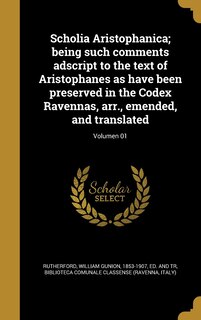 Scholia Aristophanica; being such comments adscript to the text of Aristophanes as have been preserved in the Codex Ravennas, arr., emended, and translated

Volumen 01

Scholar SELECT

RUTHERFORD, WILLIAM GUNION, 1853-1907, ED. AND TR, BIBLIOTECA COMUNALE CLASSENSE (RAVENNA, ITALY)